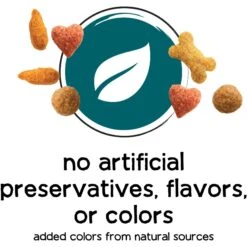 no artificial preservatives, flavors, or colors

added colors from natural sources